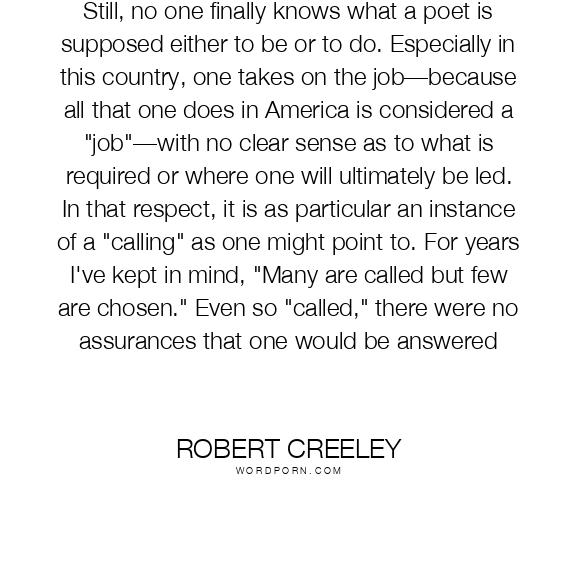 Still, no one finally knows what a poet is supposed either to be or to do. Especially in this country, one takes on the job—because all that one does in America is considered a "job"—with no clear sense as to what is required or where one will ultimately be led. In that respect, it is as particular an instance of a "calling" as one might point to. For years I've kept in mind, "Many are called but few are chosen." Even so "called," there were no assurances that one would be answered

ROBERT CREELEY
WORDPORN.COM